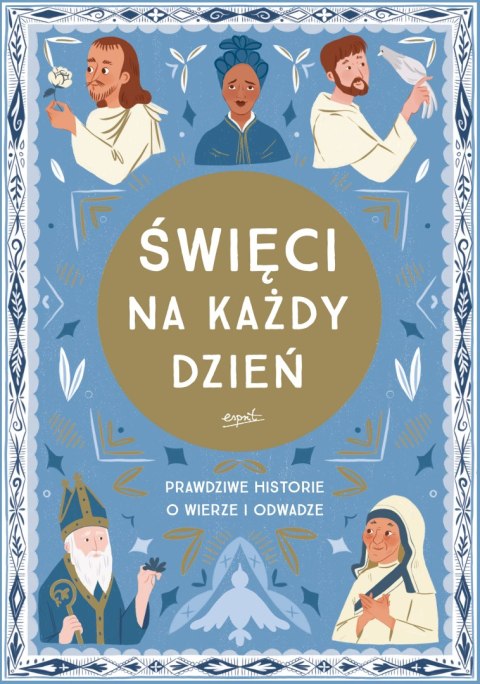 ŚWIĘCI NA KAŻDY DZIEŃ

esprit

PRAWDZIWE HISTORIE O WIERZE I ODWADZE